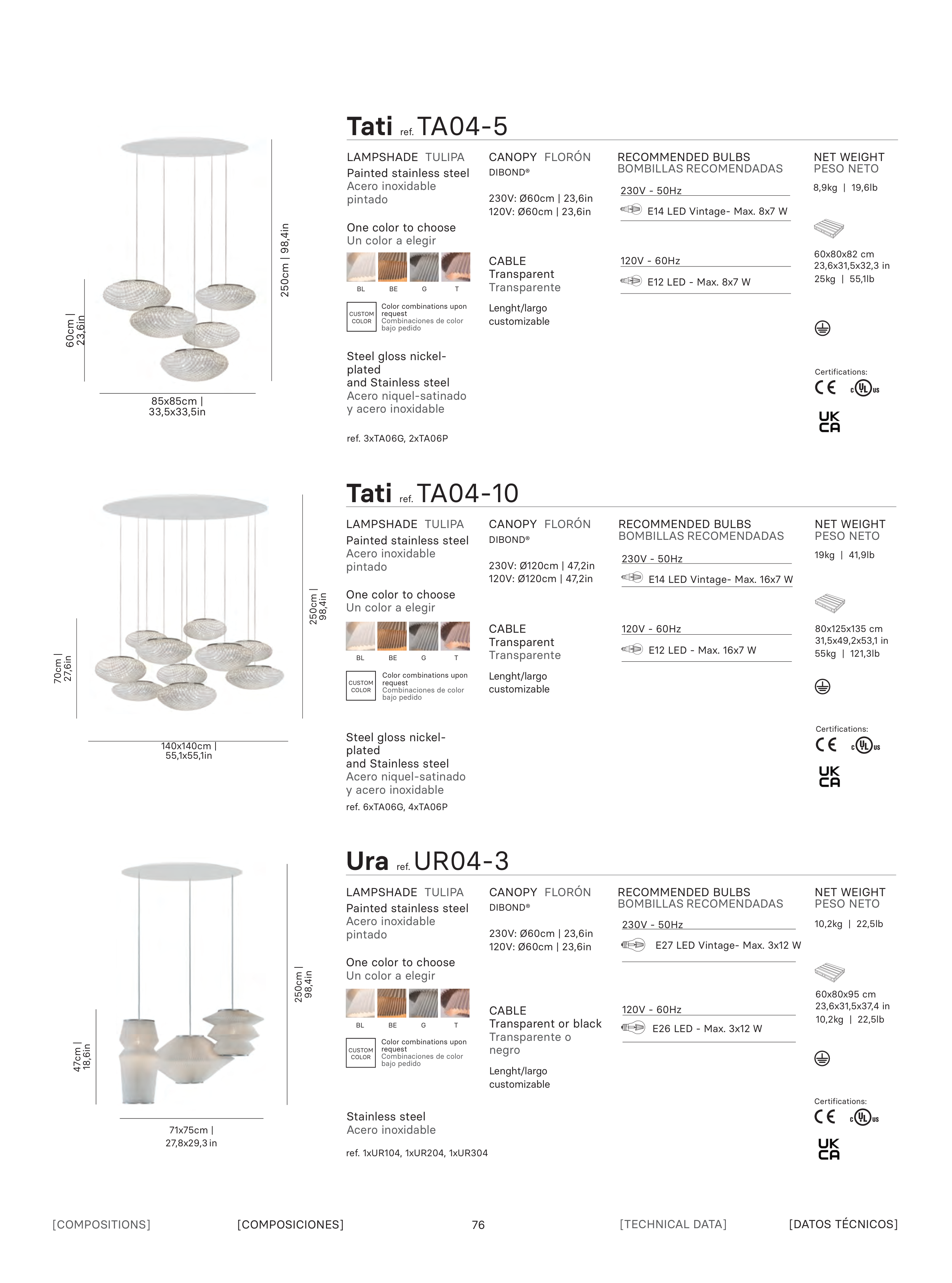 60cm | 23,6in

250cm | 98,4in

85x85cm | 33,5x33,5in

Tati ref. TA04-5

LAMPSHADE TULIPA
Painted stainless steel
Acero inoxidable pintado

One color to choose
Un color a elegir

BL BE G T

CUSTOM COLOR
Color combinations upon request
Combinaciones de color bajo pedido

Steel gloss nickel-plated and Stainless steel
Acero niquel-satinado y acero inoxidable

ref. 3xTA06G, 2xTA06P

CANOPY FLORÓN
DIBOND®

230V: Ø60cm | 23,6in
120V: Ø60cm | 23,6in

CABLE
Transparent
Transparente

Lenght/largo customizable

RECOMMENDED BULBS
BOMBILLAS RECOMENDADAS

230V - 50Hz
E14 LED Vintage- Max. 8x7 W

120V - 60Hz
E12 LED - Max. 8x7 W

NET WEIGHT
PESO NETO
8,9kg | 19,6lb

60x80x82 cm
23,6x31,5x32,3 in
25kg | 55,1lb

Certifications:
CE c UL us
UK CA

70cm | 27,6in

250cm | 98,4in

140x140cm | 55,1x55,1in

Tati ref. TA04-10

LAMPSHADE TULIPA
Painted stainless steel
Acero inoxidable pintado

One color to choose
Un color a elegir

BL BE G T

CUSTOM COLOR
Color combinations upon request
Combinaciones de color bajo pedido

Steel gloss nickel-plated and Stainless steel
Acero niquel-satinado y acero inoxidable
ref. 6xTA06G, 4xTA06P

CANOPY FLORÓN
DIBOND®

230V: Ø120cm | 47,2in
120V: Ø120cm | 47,2in

CABLE
Transparent
Transparente

Lenght/largo customizable

RECOMMENDED BULBS
BOMBILLAS RECOMENDADAS

230V - 50Hz
E14 LED Vintage- Max. 16x7 W

120V - 60Hz
E12 LED - Max. 16x7 W

NET WEIGHT
PESO NETO
19kg | 41,9lb

80x125x135 cm
31,5x49,2x53,1 in
55kg | 121,3lb

Certifications:
CE c UL us
UK CA

47cm | 18,6in

250cm | 98,4in

71x75cm | 27,8x29,3 in

Ura ref. UR04-3

LAMPSHADE TULIPA
Painted stainless steel
Acero inoxidable pintado

One color to choose
Un color a elegir

BL BE G T

CUSTOM COLOR
Color combinations upon request
Combinaciones de color bajo pedido

Stainless steel
Acero inoxidable

ref. 1xUR104, 1xUR204, 1xUR304

CANOPY FLORÓN
DIBOND®

230V: Ø60cm | 23,6in
120V: Ø60cm | 23,6in

CABLE
Transparent or black
Transparente o negro

Lenght/largo customizable

RECOMMENDED BULBS
BOMBILLAS RECOMENDADAS

230V - 50Hz
E27 LED Vintage- Max. 3x12 W

120V - 60Hz
E26 LED - Max. 3x12 W

NET WEIGHT
PESO NETO
10,2kg | 22,5lb

60x80x95 cm
23,6x31,5x37,4 in
10,2kg | 22,5lb

Certifications:
CE c UL us
UK CA

[COMPOSITIONS] [COMPOSICIONES] 76 [TECHNICAL DATA] [DATOS TÉCNICOS]